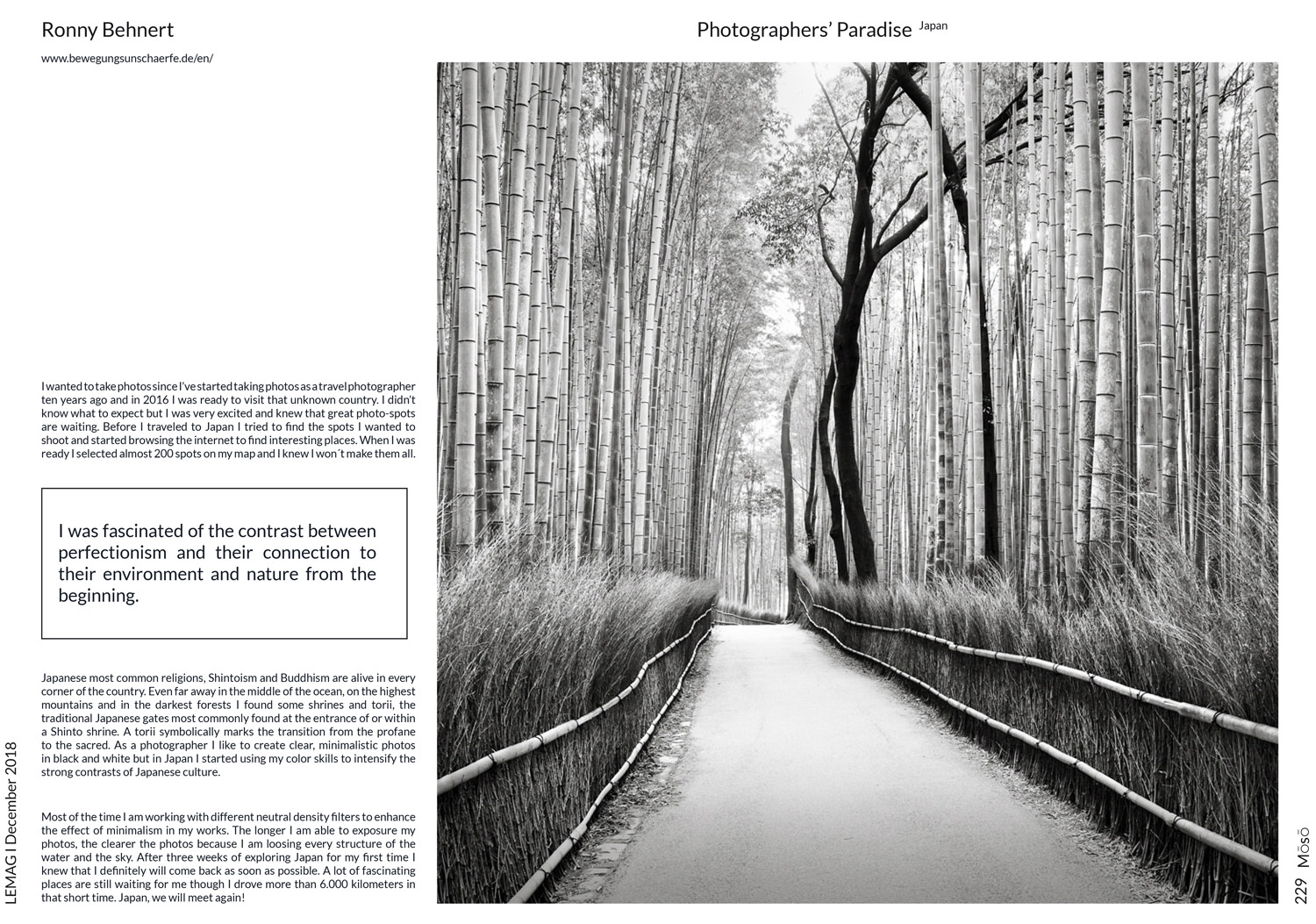 Ronny Behnert

www.bewegungsunschaerfe.de/en/

Photographers' Paradise Japan

I wanted to take photos since I've started taking photos as a travel photographer ten years ago and in 2016 I was ready to visit that unknown country. I didn't know what to expect but I was very excited and knew that great photo-spots are waiting. Before I traveled to Japan I tried to find the spots I wanted to shoot and started browsing the internet to find interesting places. When I was ready I selected almost 200 spots on my map and I knew I won´t make them all.

I was fascinated of the contrast between perfectionism and their connection to their environment and nature from the beginning.

Japanese most common religions, Shintoism and Buddhism are alive in every corner of the country. Even far away in the middle of the ocean, on the highest mountains and in the darkest forests I found some shrines and torii, the traditional Japanese gates most commonly found at the entrance of or within a Shinto shrine. A torii symbolically marks the transition from the profane to the sacred. As a photographer I like to create clear, minimalistic photos in black and white but in Japan I started using my color skills to intensify the strong contrasts of Japanese culture.

Most of the time I am working with different neutral density filters to enhance the effect of minimalism in my works. The longer I am able to exposure my photos, the clearer the photos because I am loosing every structure of the water and the sky. After three weeks of exploring Japan for my first time I knew that I definitely will come back as soon as possible. A lot of fascinating places are still waiting for me though I drove more than 6.000 kilometers in that short time. Japan, we will meet again!

LEMAG I December 2018

229 Mōsō